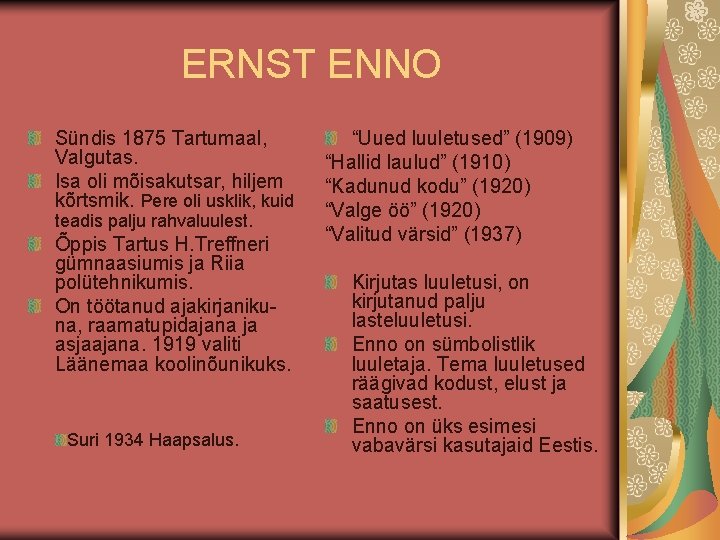 ERNST ENNO

Sündis 1875 Tartumaal, Valgutas.

Isa oli mõisakutsar, hiljem kõrtsmik. Pere oli usklik, kuid teadis palju rahvaluulest.

Õppis Tartus H.Treffneri gümnaasiumis ja Riia polütehnikumis.

On töötanud ajakirjanikuna, raamatupidajana ja asjaajana. 1919 valiti Läänemaa koolinõunikuks.

Suri 1934 Haapsalus.

“Uued luuletused” (1909)
“Hallid laulud” (1910)
“Kadunud kodu” (1920)
“Valge öö” (1920)
“Valitud värsid” (1937)

Kirjutas luuletusi, on kirjutanud palju lasteluuletusi.

Enno on sümbolistlik luuletaja. Tema luuletused räägivad kodust, elust ja saatusest.

Enno on üks esimesi vabavärsi kasutajaid Eestis.